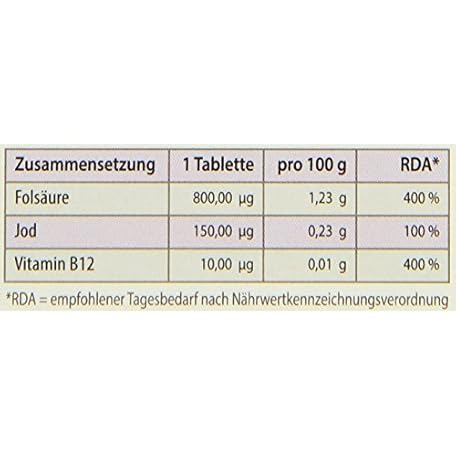 | Zusammensetzung | 1 Tablette | pro 100 g | RDA* |
|---|---|---|---|
| Folsäure | 800,00 µg | 1,23 g | 400 % |
| Jod | 150,00 µg | 0,23 g | 100 % |
| Vitamin B12 | 10,00 µg | 0,01 g | 400 % |

*RDA = empfohlener Tagesbedarf nach Nährwertkennzeichnungsverordnung